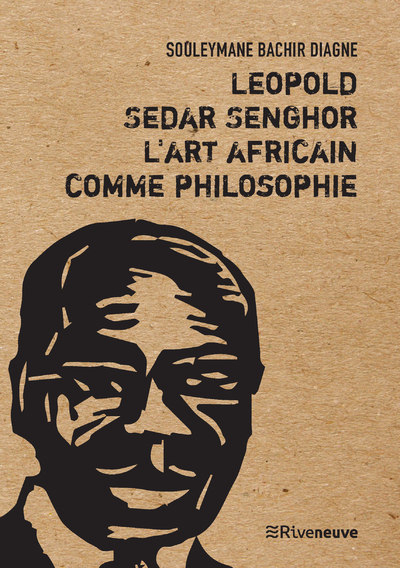 SOULEYMANE BACHIR DIAGNE

LEOPOLD SEDAR SENGHOR L'ART AFRICAIN COMME PHILOSOPHIE

Riveneuve